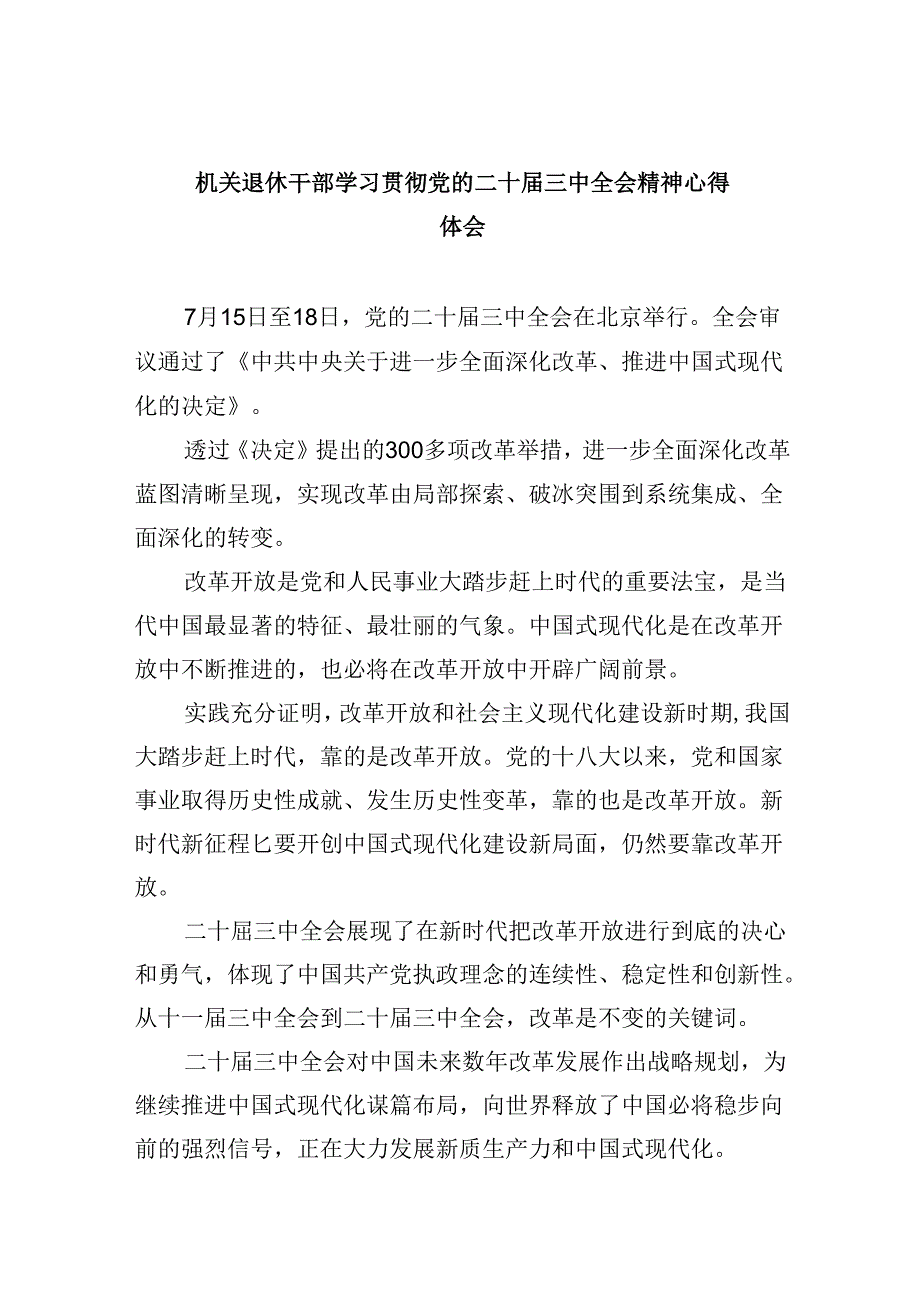 机关退休干部学习贯彻党的二十届三中全会精神心得体会

7月15日至18日，党的二十届三中全会在北京举行。全会审议通过了《中共中央关于进一步全面深化改革、推进中国式现代化的决定》。

透过《决定》提出的300多项改革举措，进一步全面深化改革蓝图清晰呈现，实现改革由局部探索、破冰突围到系统集成、全面深化的转变。

改革开放是党和人民事业大踏步赶上时代的重要法宝，是当代中国最显著的特征、最壮丽的气象。中国式现代化是在改革开放中不断推进的，也必将在改革开放中开辟广阔前景。

实践充分证明，改革开放和社会主义现代化建设新时期，我国大踏步赶上时代，靠的是改革开放。党的十八大以来，党和国家事业取得历史性成就、发生历史性变革，靠的也是改革开放。新时代新征程匕要开创中国式现代化建设新局面，仍然要靠改革开放。

二十届三中全会展现了在新时代把改革开放进行到底的决心和勇气，体现了中国共产党执政理念的连续性、稳定性和创新性。从十一届三中全会到二十届三中全会，改革是不变的关键词。

二十届三中全会对中国未来数年改革发展作出战略规划，为继续推进中国式现代化谋篇布局，向世界释放了中国必将稳步向前的强烈信号，正在大力发展新质生产力和中国式现代化。